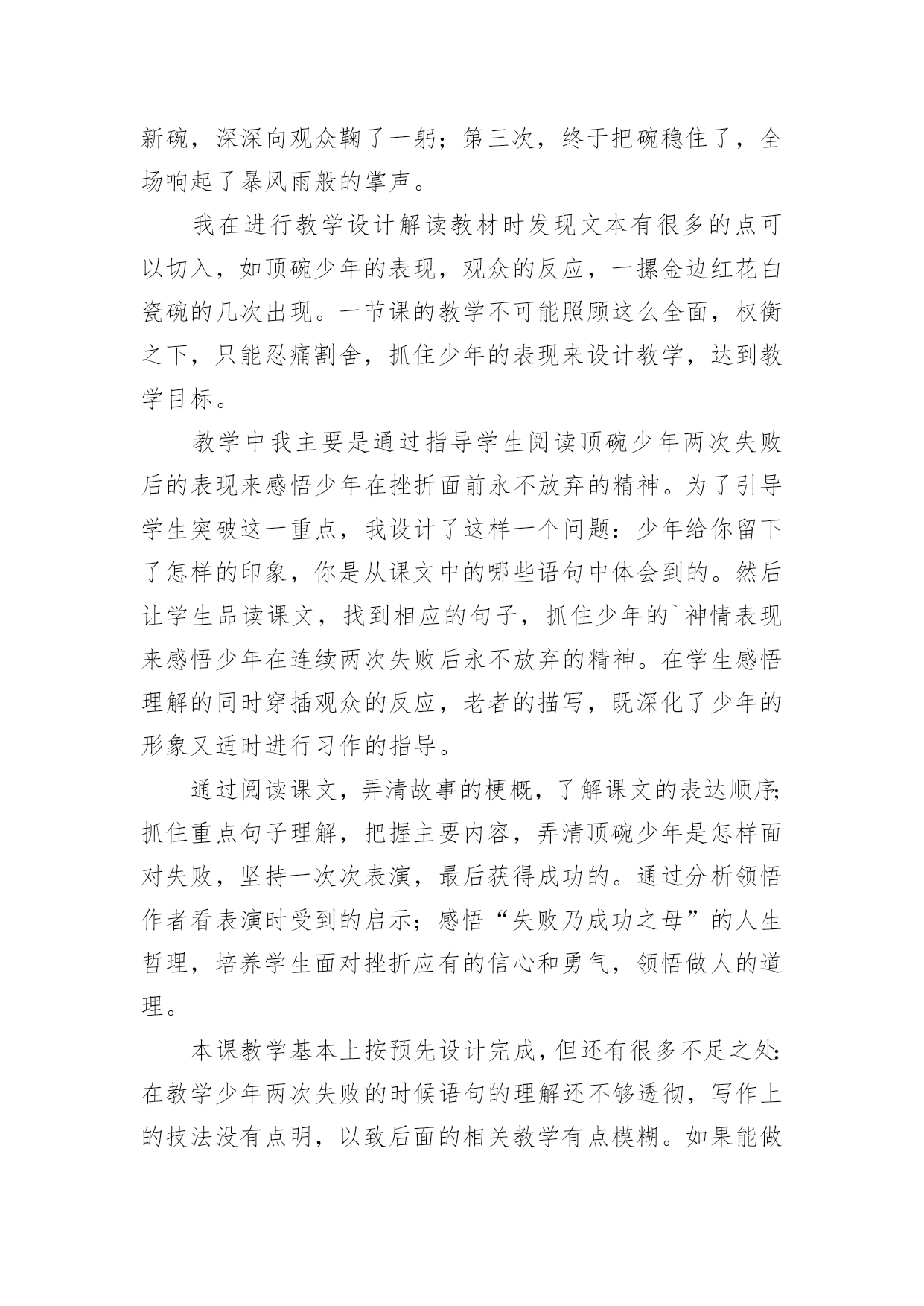 新碗，深深向观众鞠了一躬；第三次，终于把碗稳住了，全场响起了暴风雨般的掌声。

我在进行教学设计解读教材时发现文本有很多的点可以切入，如顶碗少年的表现，观众的反应，一摞金边红花白瓷碗的几次出现。一节课的教学不可能照顾这么全面，权衡之下，只能忍痛割舍，抓住少年的表现来设计教学，达到教学目标。

教学中我主要是通过指导学生阅读顶碗少年两次失败后的表现来感悟少年在挫折面前永不放弃的精神。为了引导学生突破这一重点，我设计了这样一个问题：少年给你留下了怎样的印象，你是从课文中的哪些语句中体会到的。然后让学生品读课文，找到相应的句子，抓住少年的`神情表现来感悟少年在连续两次失败后永不放弃的精神。在学生感悟理解的同时穿插观众的反应，老者的描写，既深化了少年的形象又适时进行习作的指导。

通过阅读课文，弄清故事的梗概，了解课文的表达顺序；抓住重点句子理解，把握主要内容，弄清顶碗少年是怎样面对失败，坚持一次次表演，最后获得成功的。通过分析领悟作者看表演时受到的启示；感悟“失败乃成功之母”的人生哲理，培养学生面对挫折应有的信心和勇气，领悟做人的道理。

本课教学基本上按预先设计完成，但还有很多不足之处：在教学少年两次失败的时候语句的理解还不够透彻，写作上的技法没有点明，以致后面的相关教学有点模糊。如果能做